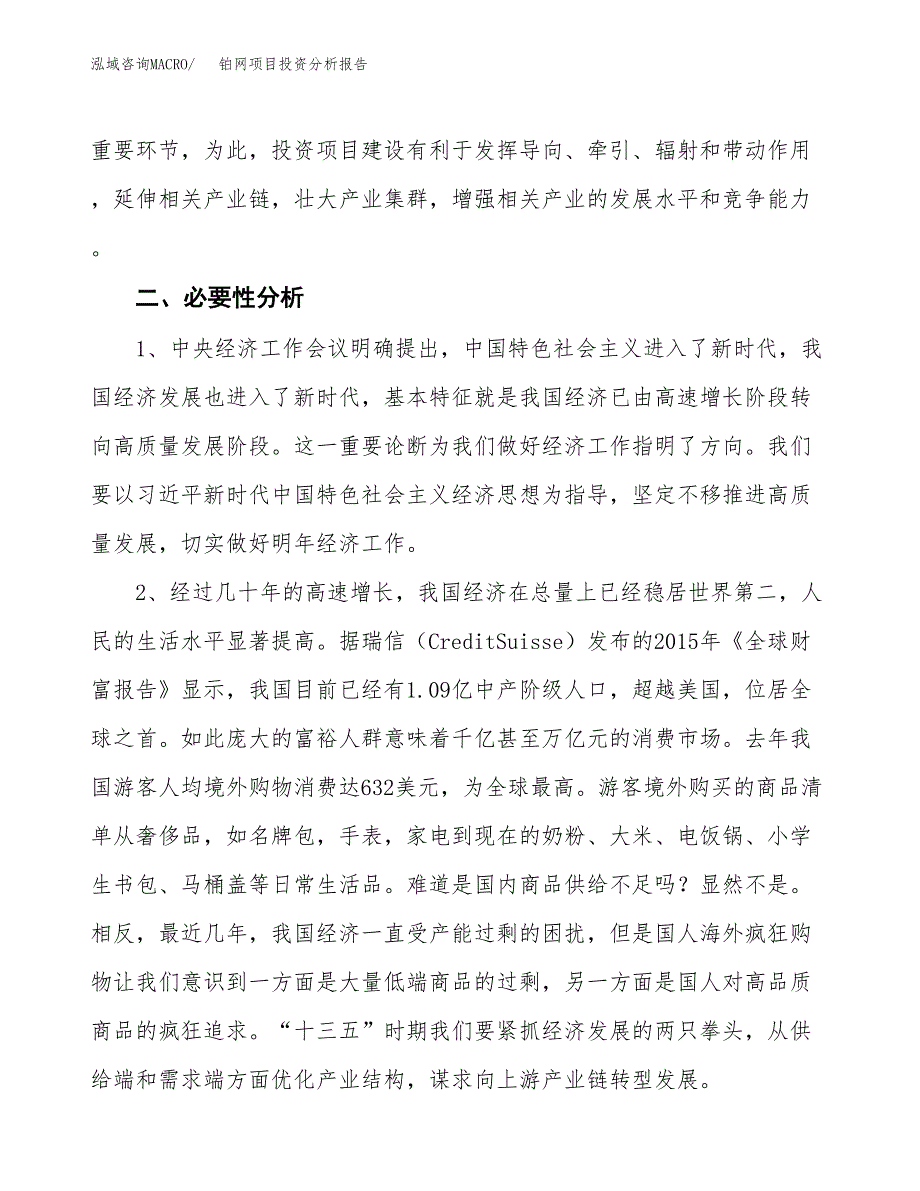 泓域咨询MACRO/　铂网项目投资分析报告

重要环节，为此，投资项目建设有利于发挥导向、牵引、辐射和带动作用，延伸相关产业链，壮大产业集群，增强相关产业的发展水平和竞争能力。

二、必要性分析

1、中央经济工作会议明确提出，中国特色社会主义进入了新时代，我国经济发展也进入了新时代，基本特征就是我国经济已由高速增长阶段转向高质量发展阶段。这一重要论断为我们做好经济工作指明了方向。我们要以习近平新时代中国特色社会主义经济思想为指导，坚定不移推进高质量发展，切实做好明年经济工作。

2、经过几十年的高速增长，我国经济在总量上已经稳居世界第二，人民的生活水平显著提高。据瑞信（CreditSuisse）发布的2015年《全球财富报告》显示，我国目前已经有1.09亿中产阶级人口，超越美国，位居全球之首。如此庞大的富裕人群意味着千亿甚至万亿元的消费市场。去年我国游客人均境外购物消费达632美元，为全球最高。游客境外购买的商品清单从奢侈品，如名牌包，手表，家电到现在的奶粉、大米、电饭锅、小学生书包、马桶盖等日常生活品。难道是国内商品供给不足吗？显然不是。相反，最近几年，我国经济一直受产能过剩的困扰，但是国人海外疯狂购物让我们意识到一方面是大量低端商品的过剩，另一方面是国人对高品质商品的疯狂追求。“十三五”时期我们要紧抓经济发展的两只拳头，从供给端和需求端方面优化产业结构，谋求向上游产业链转型发展。